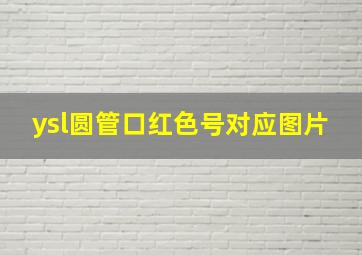 ysl圆管口红色号对应图片